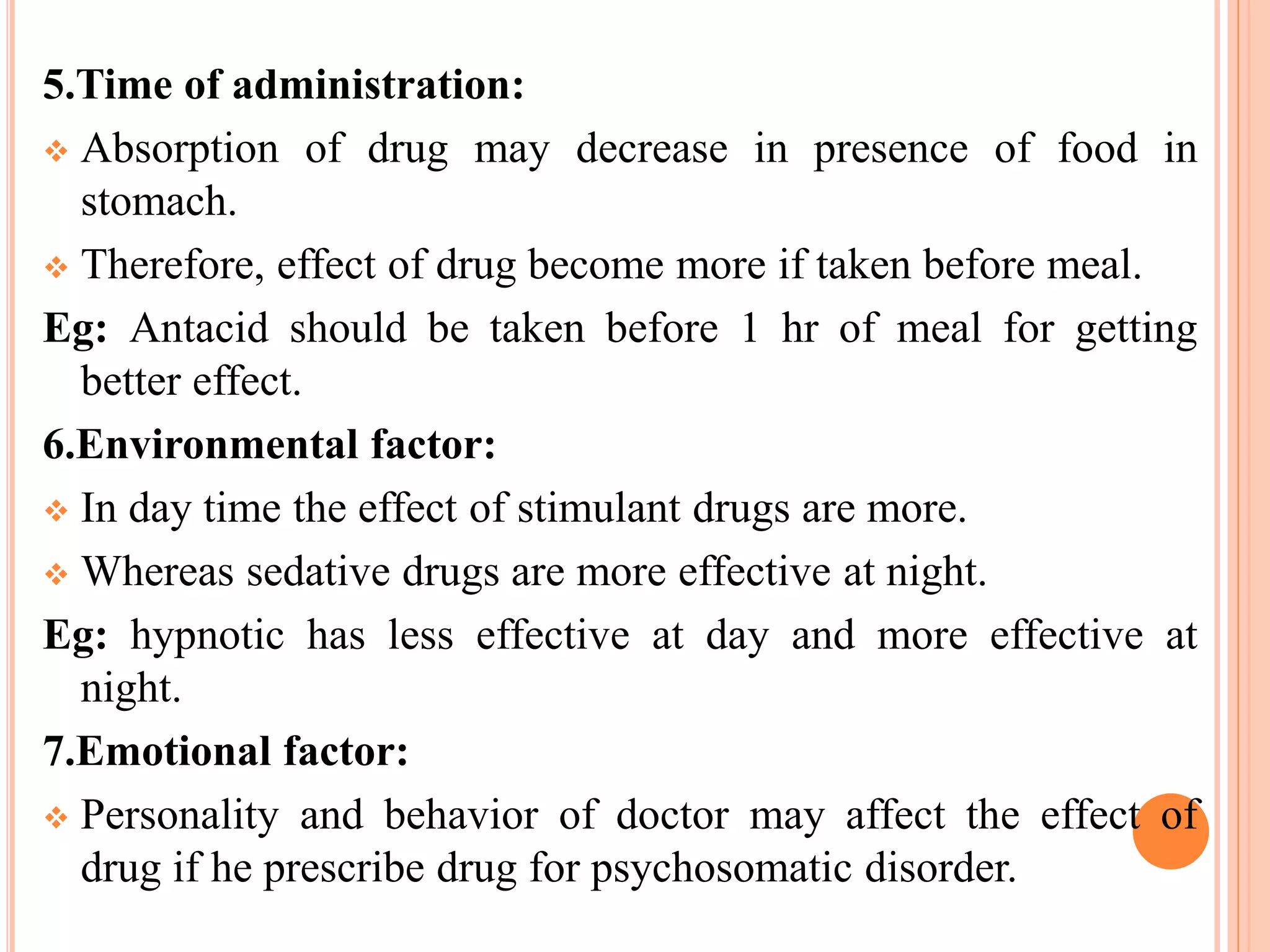 5.Time of administration:

❖ Absorption of drug may decrease in presence of food in stomach.

❖ Therefore, effect of drug become more if taken before meal.

Eg: Antacid should be taken before 1 hr of meal for getting better effect.

6.Environmental factor:

❖ In day time the effect of stimulant drugs are more.

❖ Whereas sedative drugs are more effective at night.

Eg: hypnotic has less effective at day and more effective at night.

7.Emotional factor:

❖ Personality and behavior of doctor may affect the effect of drug if he prescribe drug for psychosomatic disorder.